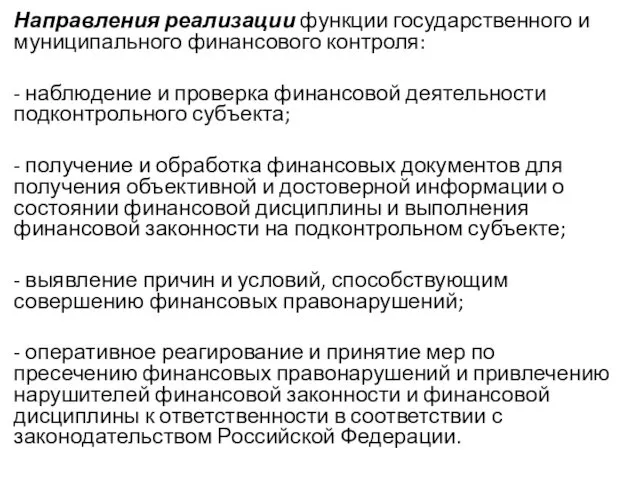 Направления реализации функции государственного и муниципального финансового контроля:

- наблюдение и проверка финансовой деятельности подконтрольного субъекта;

- получение и обработка финансовых документов для получения объективной и достоверной информации о состоянии финансовой дисциплины и выполнения финансовой законности на подконтрольном субъекте;

- выявление причин и условий, способствующим совершению финансовых правонарушений;

- оперативное реагирование и принятие мер по пресечению финансовых правонарушений и привлечению нарушителей финансовой законности и финансовой дисциплины к ответственности в соответствии с законодательством Российской Федерации.